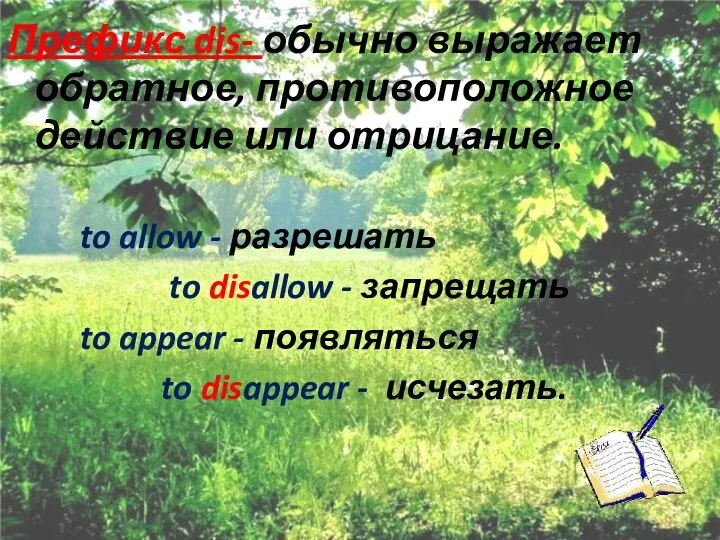 Префикс dis- обычно выражает обратное, противоположное действие или отрицание.

to allow - разрешать

to disallow - запрещать

to appear - появляться

to disappear - исчезать.